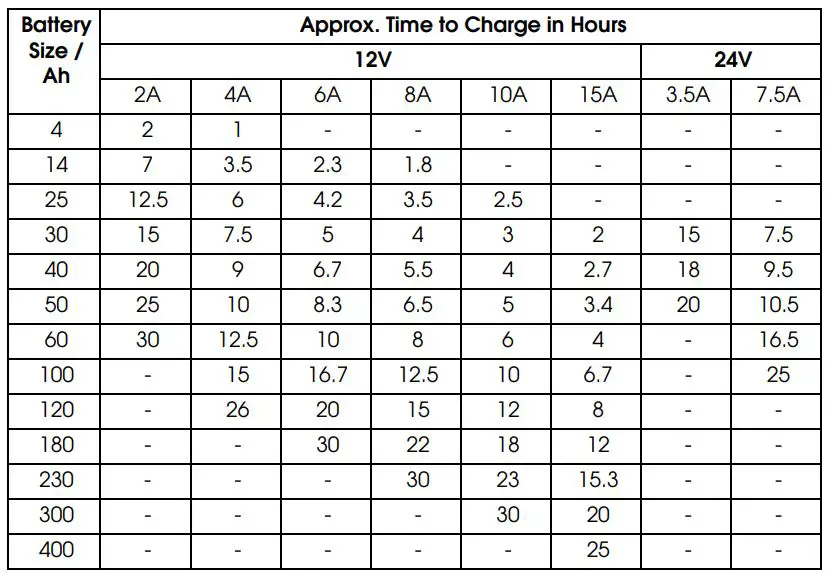 | Battery Size / Ah | Approx. Time to Charge in Hours | | | | | | | |
|---|---|---|---|---|---|---|---|---|
| | 12V | | | | | | 24V | |
| | 2A | 4A | 6A | 8A | 10A | 15A | 3.5A | 7.5A |
| 4 | 2 | 1 | - | - | - | - | - | - |
| 14 | 7 | 3.5 | 2.3 | 1.8 | - | - | - | - |
| 25 | 12.5 | 6 | 4.2 | 3.5 | 2.5 | - | - | - |
| 30 | 15 | 7.5 | 5 | 4 | 3 | 2 | 15 | 7.5 |
| 40 | 20 | 9 | 6.7 | 5.5 | 4 | 2.7 | 18 | 9.5 |
| 50 | 25 | 10 | 8.3 | 6.5 | 5 | 3.4 | 20 | 10.5 |
| 60 | 30 | 12.5 | 10 | 8 | 6 | 4 | - | 16.5 |
| 100 | - | 15 | 16.7 | 12.5 | 10 | 6.7 | - | 25 |
| 120 | - | 26 | 20 | 15 | 12 | 8 | - | - |
| 180 | - | - | 30 | 22 | 18 | 12 | - | - |
| 230 | - | - | - | 30 | 23 | 15.3 | - | - |
| 300 | - | - | - | - | 30 | 20 | - | - |
| 400 | - | - | - | - | - | 25 | - | - |